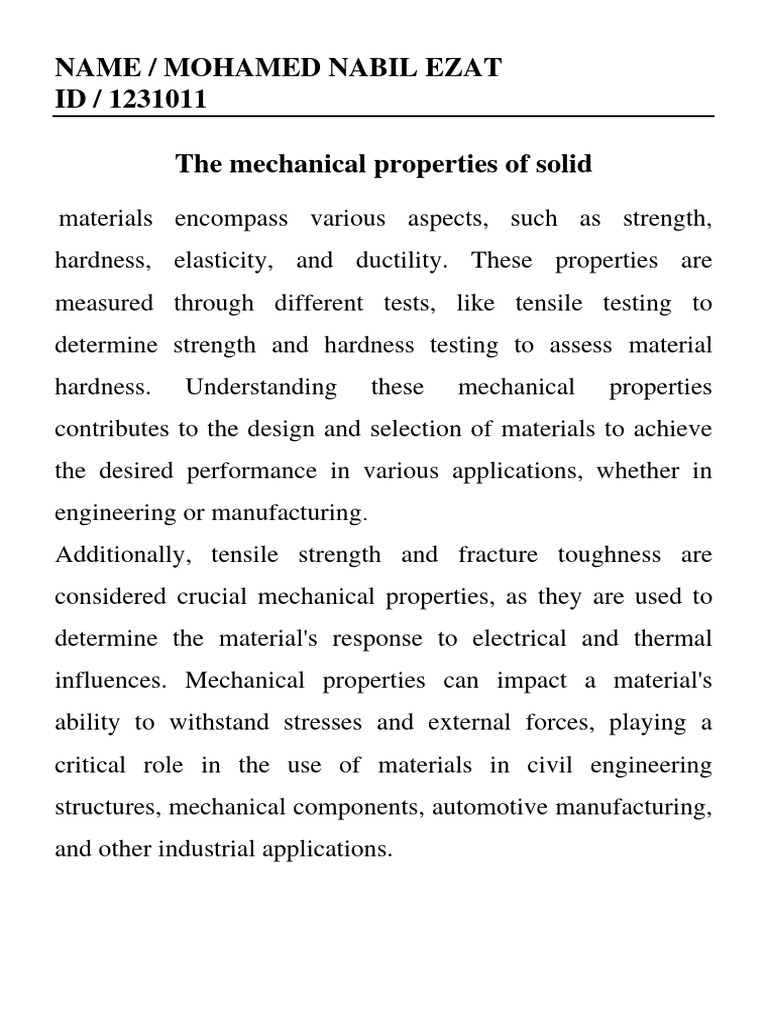 NAME / MOHAMED NABIL EZAT
ID / 1231011

The mechanical properties of solid

materials encompass various aspects, such as strength, hardness, elasticity, and ductility. These properties are measured through different tests, like tensile testing to determine strength and hardness testing to assess material hardness. Understanding these mechanical properties contributes to the design and selection of materials to achieve the desired performance in various applications, whether in engineering or manufacturing.

Additionally, tensile strength and fracture toughness are considered crucial mechanical properties, as they are used to determine the material's response to electrical and thermal influences. Mechanical properties can impact a material's ability to withstand stresses and external forces, playing a critical role in the use of materials in civil engineering structures, mechanical components, automotive manufacturing, and other industrial applications.